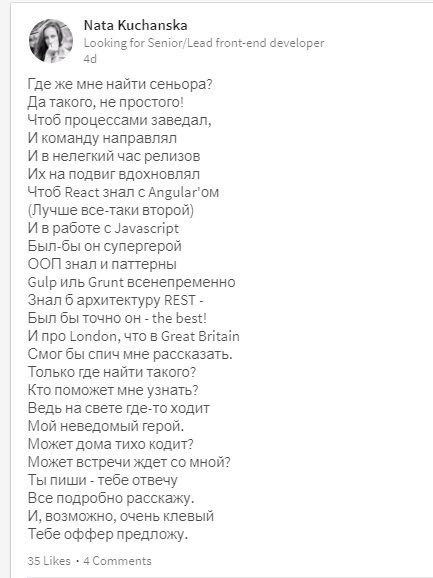 Nata Kuchanska
Looking for Senior/Lead front-end developer
4d

Где же мне найти сеньора?
Да такого, не простого!
Чтоб процессами заведал,
И команду направлял
И в нелегкий час релизов
Их на подвиг вдохновлял
Чтоб React знал с Angular'ом
(Лучше все-таки второй)
И в работе с Javascript
Был-бы он супергерой
ООП знал и паттерны
Gulp иль Grunt всенепременно
Знал б архитектуру REST -
Был бы точно он - the best!
И про London, что в Great Britain
Смог бы спич мне рассказать.
Только где найти такого?
Кто поможет мне узнать?
Ведь на свете где-то ходит
Мой неведомый герой.
Может дома тихо кодит?
Может встречи ждет со мной?
Ты пиши - тебе отвечу
Все подробно расскажу.
И, возможно, очень клевый
Тебе оффер предложу.

35 Likes • 4 Comments